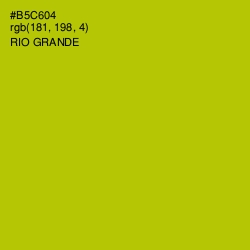 #B5C604
rgb(181, 198, 4)
RIO GRANDE